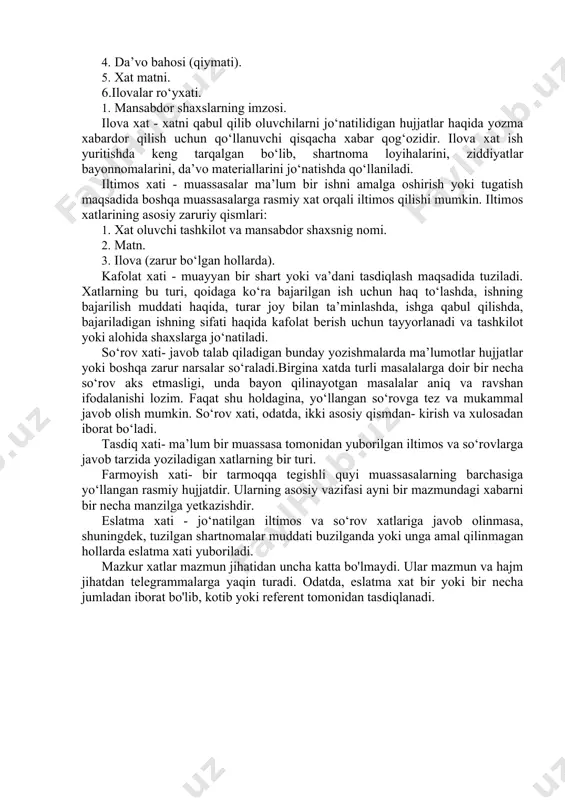 4. Da’vo bahosi (qiymati).
5. Xat matni.
6.Ilovalar ro‘yxati.
1. Mansabdor shaxslarning imzosi.

Ilova xat - xatni qabul qilib oluvchilarni jo‘natilidigan hujjatlar haqida yozma xabardor qilish uchun qo‘llanuvchi qisqacha xabar qog‘ozidir. Ilova xat ish yuritishda keng tarqalgan bo‘lib, shartnoma loyihalarini, ziddiyatlar bayonnomalarini, da’vo materiallarini jo‘natishda qo‘llaniladi.

Iltimos xati - muassasalar ma’lum bir ishni amalga oshirish yoki tugatish maqsadida boshqa muassasalarga rasmiy xat orqali iltimos qilishi mumkin. Iltimos xatlarining asosiy zaruriy qismlari:
1. Xat oluvchi tashkilot va mansabdor shaxsnig nomi.
2. Matn.
3. Ilova (zarur bo‘lgan hollarda).

Kafolat xati - muayyan bir shart yoki va’dani tasdiqlash maqsadida tuziladi. Xatlarning bu turi, qoidaga ko‘ra bajarilgan ish uchun haq to‘lashda, ishning bajarilish muddati haqida, turar joy bilan ta’minlashda, ishga qabul qilishda, bajariladigan ishning sifati haqida kafolat berish uchun tayyorlanadi va tashkilot yoki alohida shaxslarga jo‘natiladi.

So‘rov xati- javob talab qiladigan bunday yozishmalarda ma’lumotlar hujjatlar yoki boshqa zarur narsalar so‘raladi.Birgina xatda turli masalalarga doir bir necha so‘rov aks etmasligi, unda bayon qilinayotgan masalalar aniq va ravshan ifodalanishi lozim. Faqat shu holdagina, yo‘llangan so‘rovga tez va mukammal javob olish mumkin. So‘rov xati, odatda, ikki asosiy qismdan- kirish va xulosadan iborat bo‘ladi.

Tasdiq xati- ma’lum bir muassasa tomonidan yuborilgan iltimos va so‘rovlarga javob tarzida yoziladigan xatlarning bir turi.

Farmoyish xati- bir tarmoqqa tegishli quyi muassasalarning barchasiga yo‘llangan rasmiy hujjatdir. Ularning asosiy vazifasi ayni bir mazmundagi xabarni bir necha manzilga yetkazishdir.

Eslatma xati - jo‘natilgan iltimos va so‘rov xatlariga javob olinmasa, shuningdek, tuzilgan shartnomalar muddati buzilganda yoki unga amal qilinmagan hollarda eslatma xati yuboriladi.

Mazkur xatlar mazmun jihatidan uncha katta bo'lmaydi. Ular mazmun va hajm jihatdan telegrammalarga yaqin turadi. Odatda, eslatma xat bir yoki bir necha jumladan iborat bo'lib, kotib yoki referent tomonidan tasdiqlanadi.